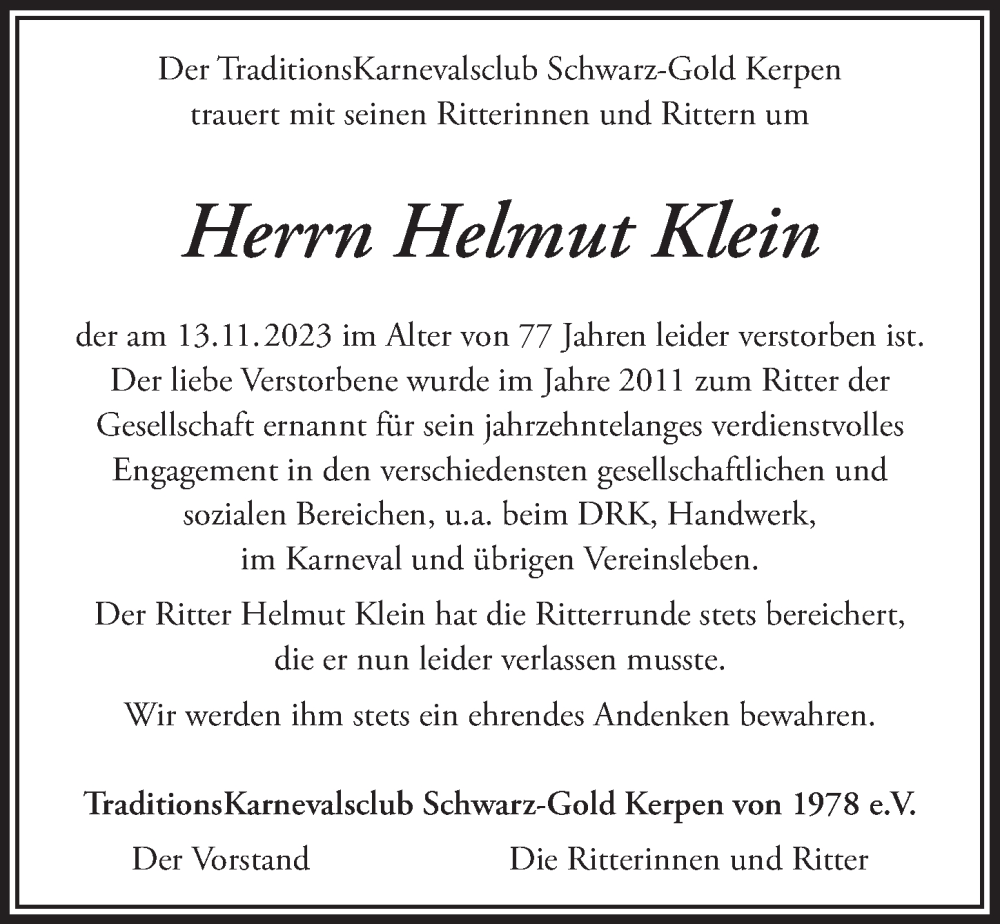 Der TraditionsKarnevalsclub Schwarz-Gold Kerpen trauert mit seinen Ritterinnen und Rittern um

Herrn Helmut Klein

der am 13.11.2023 im Alter von 77 Jahren leider verstorben ist. Der liebe Verstorbene wurde im Jahre 2011 zum Ritter der Gesellschaft ernannt für sein jahrzehntelanges verdienstvolles Engagement in den verschiedensten gesellschaftlichen und sozialen Bereichen, u.a. beim DRK, Handwerk, im Karneval und übrigen Vereinsleben.

Der Ritter Helmut Klein hat die Ritterrunde stets bereichert, die er nun leider verlassen musste.

Wir werden ihm stets ein ehrendes Andenken bewahren.

TraditionsKarnevalsclub Schwarz-Gold Kerpen von 1978 e.V.

Der Vorstand

Die Ritterinnen und Ritter